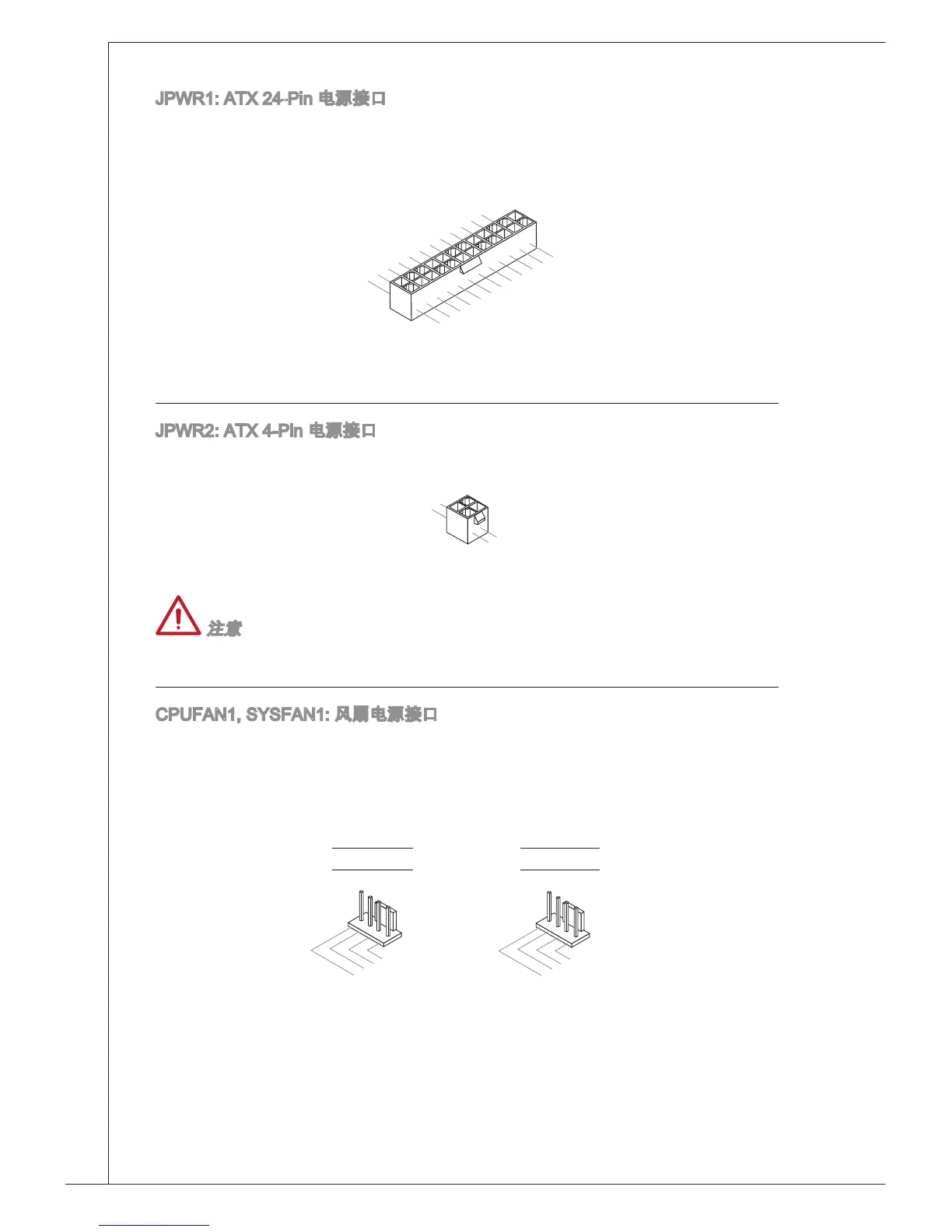 JPWR1: ATX 24-Pin 电源接口

JPWR2: ATX 4-Pin 电源接口

注意

CPUFAN1, SYSFAN1: 风扇电源接口